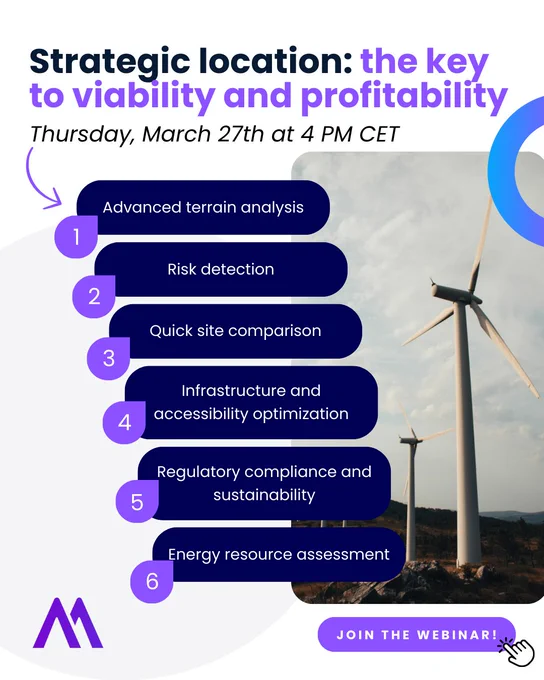 Strategic location: the key to viability and profitability

Thursday, March 27th at 4 PM CET

1 Advanced terrain analysis

2 Risk detection

3 Quick site comparison

4 Infrastructure and accessibility optimization

5 Regulatory compliance and sustainability

6 Energy resource assessment

JOIN THE WEBINAR!